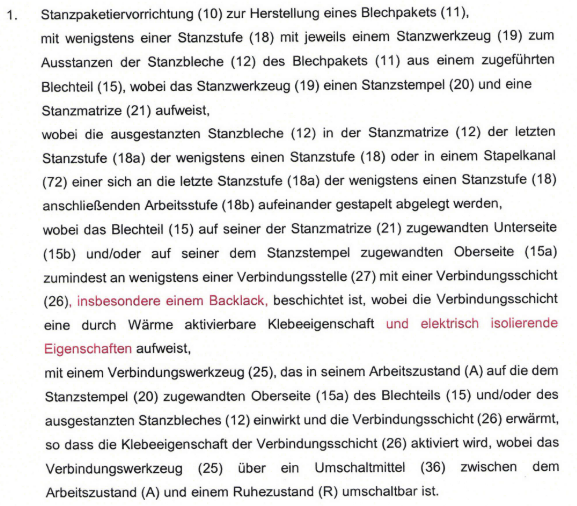 1. Stanzpaketiervorrichtung (10) zur Herstellung eines Blechpakets (11),
mit wenigstens einer Stanzstufe (18) mit jeweils einem Stanzwerkzeug (19) zum Ausstanzen der Stanzbleche (12) des Blechpakets (11) aus einem zugeführten Blechteil (15), wobei das Stanzwerkzeug (19) einen Stanzstempel (20) und eine Stanzmatrize (21) aufweist,
wobei die ausgestanzten Stanzbleche (12) in der Stanzmatrize (12) der letzten Stanzstufe (18a) der wenigstens einen Stanzstufe (18) oder in einem Stapelkanal (72) einer sich an die letzte Stanzstufe (18a) der wenigstens einen Stanzstufe (18) anschließenden Arbeitsstufe (18b) aufeinander gestapelt abgelegt werden,
wobei das Blechteil (15) auf seiner der Stanzmatrize (21) zugewandten Unterseite (15b) und/oder auf seiner dem Stanzstempel zugewandten Oberseite (15a) zumindest an wenigstens einer Verbindungsstelle (27) mit einer Verbindungsschicht (26), insbesondere einem Backlack, beschichtet ist, wobei die Verbindungsschicht eine durch Wärme aktivierbare Klebeeigenschaft und elektrisch isolierende Eigenschaften aufweist,
mit einem Verbindungswerkzeug (25), das in seinem Arbeitszustand (A) auf die dem Stanzstempel (20) zugewandten Oberseite (15a) des Blechteils (15) und/oder des ausgestanzten Stanzbleches (12) einwirkt und die Verbindungsschicht (26) erwärmt, so dass die Klebeeigenschaft der Verbindungsschicht (26) aktiviert wird, wobei das Verbindungswerkzeug (25) über ein Umschaltmittel (36) zwischen dem Arbeitszustand (A) und einem Ruhezustand (R) umschaltbar ist.